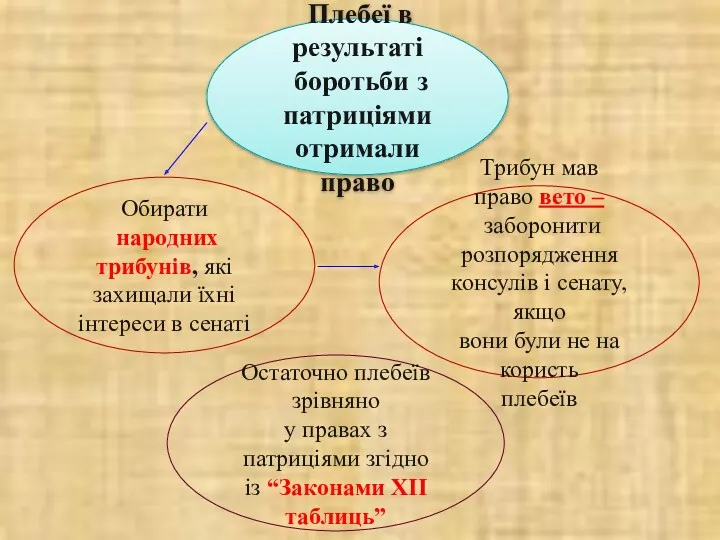 Плебеї в результаті боротьби з патриціями отримали право

Обирати народних трибунів, які захищали їхні інтереси в сенаті

Трибун мав право вето – заборонити розпорядження консулів і сенату, якщо вони були не на користь плебеїв

Остаточно плебеїв зрівняно у правах з патриціями згідно із “Законами XII таблиць”